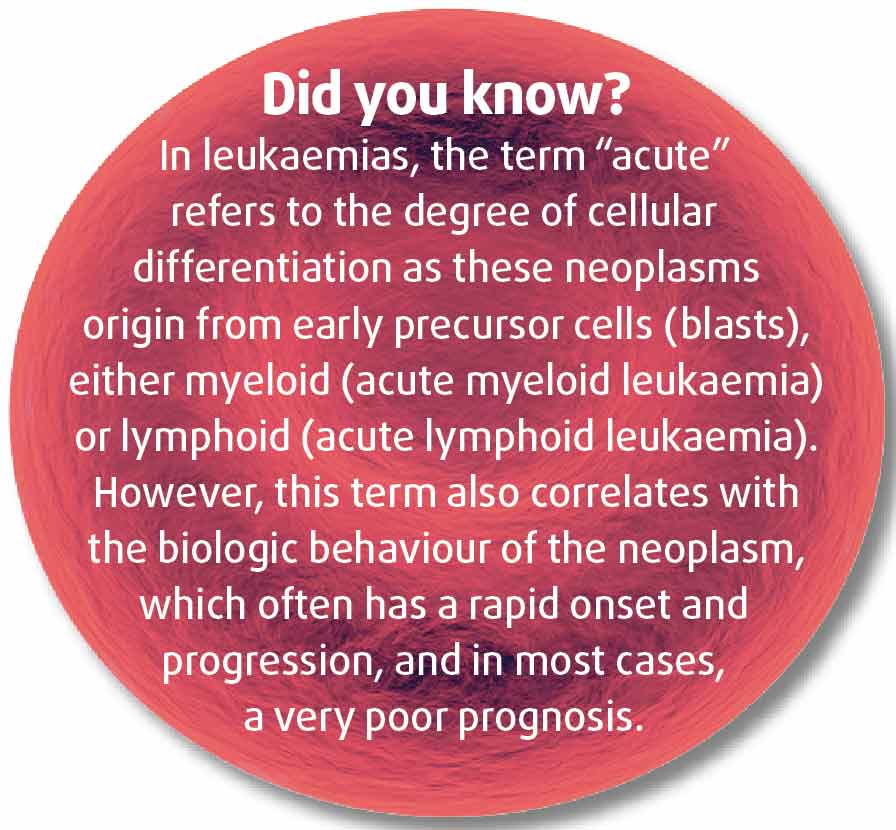 Did you know?
In leukaemias, the term “acute” refers to the degree of cellular differentiation as these neoplasms origin from early precursor cells (blasts), either myeloid (acute myeloid leukaemia) or lymphoid (acute lymphoid leukaemia). However, this term also correlates with the biologic behaviour of the neoplasm, which often has a rapid onset and progression, and in most cases, a very poor prognosis.